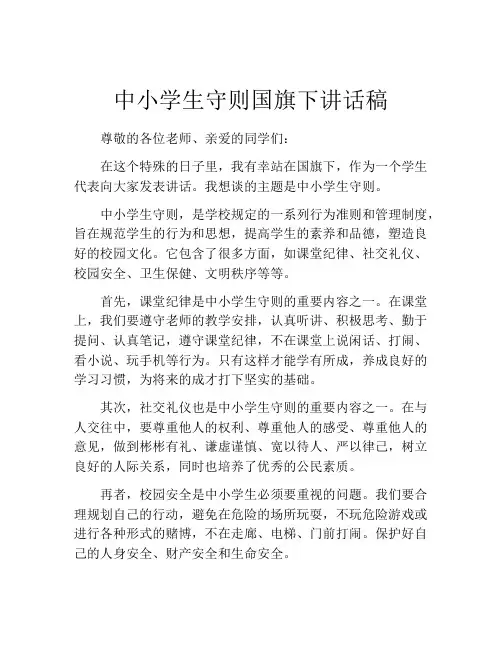 中小学生守则国旗下讲话稿

尊敬的各位老师、亲爱的同学们：

在这个特殊的日子里，我有幸站在国旗下，作为一个学生代表向大家发表讲话。我想谈的主题是中小学生守则。

中小学生守则，是学校规定的一系列行为准则和管理制度，旨在规范学生的行为和思想，提高学生的素养和品德，塑造良好的校园文化。它包含了很多方面，如课堂纪律、社交礼仪、校园安全、卫生保健、文明秩序等等。

首先，课堂纪律是中小学生守则的重要内容之一。在课堂上，我们要遵守老师的教学安排，认真听讲、积极思考、勤于提问、认真笔记，遵守课堂纪律，不在课堂上说闲话、打闹、看小说、玩手机等行为。只有这样才能学有所成，养成良好的学习习惯，为将来的成才打下坚实的基础。

其次，社交礼仪也是中小学生守则的重要内容之一。在与人交往中，要尊重他人的权利、尊重他人的感受、尊重他人的意见，做到彬彬有礼、谦虚谨慎、宽以待人、严以律己，树立良好的人际关系，同时也培养了优秀的公民素质。

再者，校园安全是中小学生必须要重视的问题。我们要合理规划自己的行动，避免在危险的场所玩耍，不玩危险游戏或进行各种形式的赌博，不在走廊、电梯、门前打闹。保护好自己的人身安全、财产安全和生命安全。